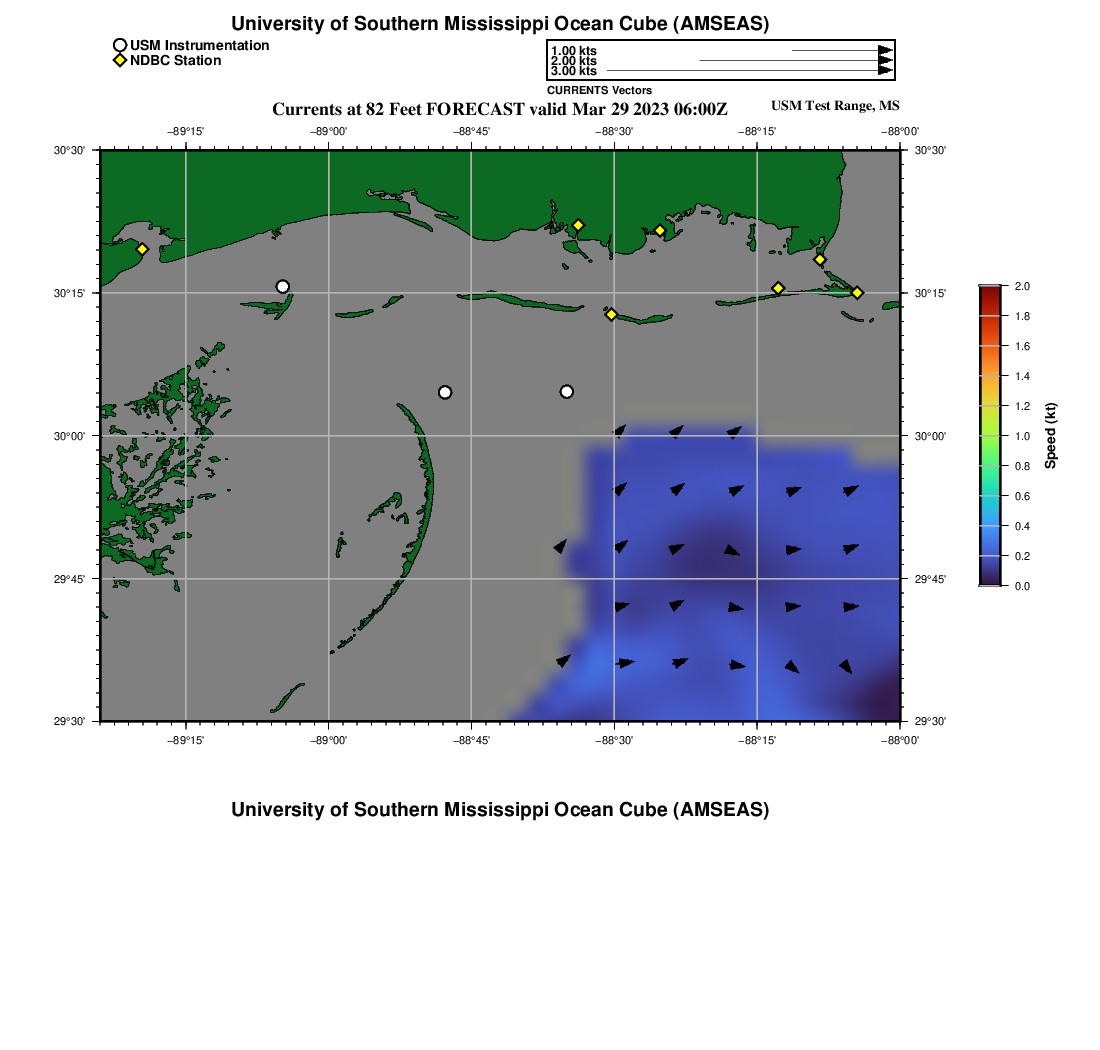 University of Southern Mississippi Ocean Cube (AMSEAS)

USM Instrumentation
NDBC Station

1.00 kts
2.00 kts
3.00 kts
CURRENTS Vectors

Currents at 82 Feet FORECAST valid Mar 29 2023 06:00Z

USM Test Range, MS

−89°15' −89°00' −88°45' −88°30' −88°15' −88°00'

30°30' 30°15' 30°00' 29°45' 29°30'

30°30' 30°15' 30°00' 29°45' 29°30'

−89°15' −89°00' −88°45' −88°30' −88°15' −88°00'

2.0
1.8
1.6
1.4
1.2
1.0
0.8
0.6
0.4
0.2
0.0
Speed (kt)

University of Southern Mississippi Ocean Cube (AMSEAS)